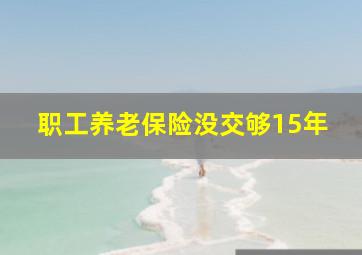 职工养老保险没交够15年